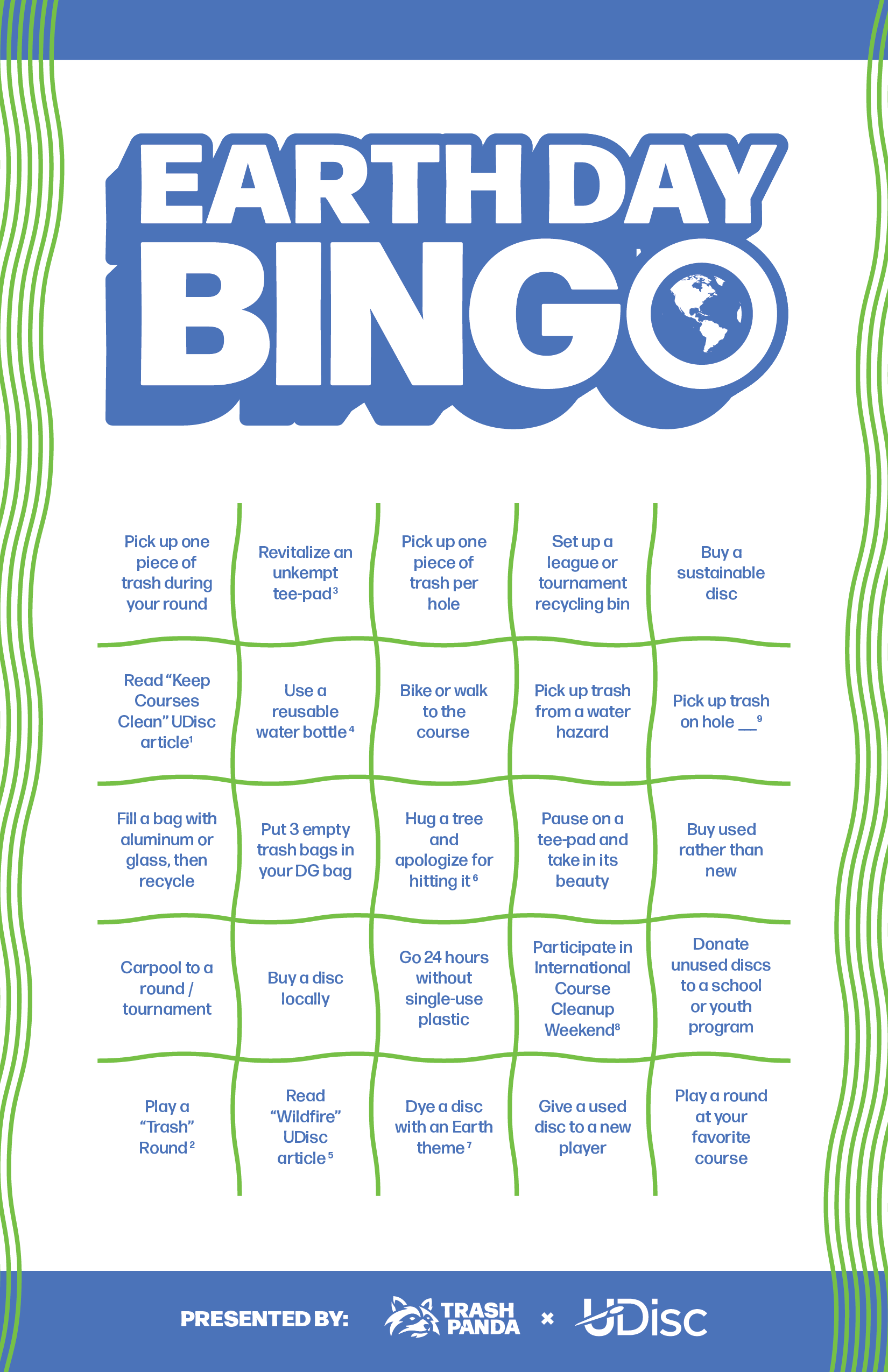 EARTH DAY BINGO

| Pick up one piece of trash during your round | Revitalize an unkempt tee-pad$^{3}$ | Pick up one piece of trash per hole | Set up a league or tournament recycling bin | Buy a sustainable disc |
|---|---|---|---|---|
| Read "Keep Courses Clean" UDisc article$^{1}$ | Use a reusable water bottle$^{4}$ | Bike or walk to the course | Pick up trash from a water hazard | Pick up trash on hole ____$^{9}$ |
| Fill a bag with aluminum or glass, then recycle | Put 3 empty trash bags in your DG bag | Hug a tree and apologize for hitting it$^{6}$ | Pause on a tee-pad and take in its beauty | Buy used rather than new |
| Carpool to a round / tournament | Buy a disc locally | Go 24 hours without single-use plastic | Participate in International Course Cleanup Weekend$^{8}$ | Donate unused discs to a school or youth program |
| Play a "Trash" Round$^{2}$ | Read "Wildfire" UDisc article$^{5}$ | Dye a disc with an Earth theme$^{7}$ | Give a used disc to a new player | Play a round at your favorite course |

PRESENTED BY: TRASH PANDA × UDisc